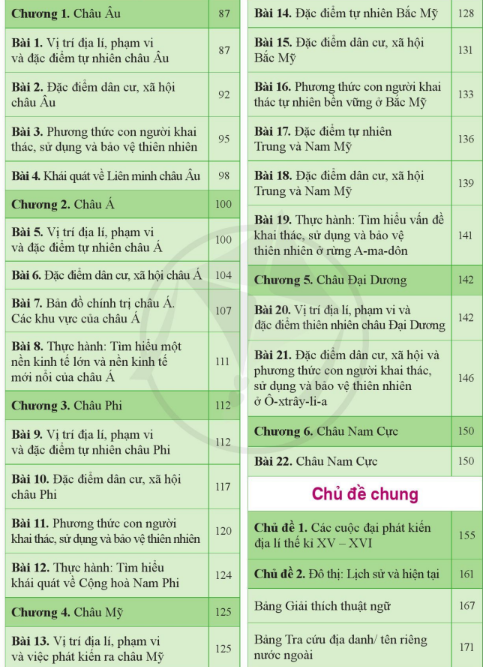 | | |
|---|---|
| **Chương 1.** Châu Âu | 87 |
| **Bài 1.** Vị trí địa lí, phạm vi và đặc điểm tự nhiên châu Âu | 87 |
| **Bài 2.** Đặc điểm dân cư, xã hội châu Âu | 92 |
| **Bài 3.** Phương thức con người khai thác, sử dụng và bảo vệ thiên nhiên | 95 |
| **Bài 4.** Khái quát về Liên minh châu Âu | 98 |
| **Chương 2.** Châu Á | 100 |
| **Bài 5.** Vị trí địa lí, phạm vi và đặc điểm tự nhiên châu Á | 100 |
| **Bài 6.** Đặc điểm dân cư, xã hội châu Á | 104 |
| **Bài 7.** Bản đồ chính trị châu Á. Các khu vực của châu Á | 107 |
| **Bài 8.** Thực hành: Tìm hiểu một nền kinh tế lớn và nền kinh tế mới nổi của châu Á | 111 |
| **Chương 3.** Châu Phi | 112 |
| **Bài 9.** Vị trí địa lí, phạm vi và đặc điểm tự nhiên châu Phi | 112 |
| **Bài 10.** Đặc điểm dân cư, xã hội châu Phi | 117 |
| **Bài 11.** Phương thức con người khai thác, sử dụng và bảo vệ thiên nhiên | 120 |
| **Bài 12.** Thực hành: Tìm hiểu khái quát về Cộng hoà Nam Phi | 124 |
| **Chương 4.** Châu Mỹ | 125 |
| **Bài 13.** Vị trí địa lí, phạm vi và việc phát kiến ra châu Mỹ | 125 |

| | |
|---|---|
| **Bài 14.** Đặc điểm tự nhiên Bắc Mỹ | 128 |
| **Bài 15.** Đặc điểm dân cư, xã hội Bắc Mỹ | 131 |
| **Bài 16.** Phương thức con người khai thác tự nhiên bền vững ở Bắc Mỹ | 133 |
| **Bài 17.** Đặc điểm tự nhiên Trung và Nam Mỹ | 136 |
| **Bài 18.** Đặc điểm dân cư, xã hội Trung và Nam Mỹ | 139 |
| **Bài 19.** Thực hành: Tìm hiểu vấn đề khai thác, sử dụng và bảo vệ thiên nhiên ở rừng A-ma-dôn | 141 |
| **Chương 5.** Châu Đại Dương | 142 |
| **Bài 20.** Vị trí địa lí, phạm vi và đặc điểm thiên nhiên châu Đại Dương | 142 |
| **Bài 21.** Đặc điểm dân cư, xã hội và phương thức con người khai thác, sử dụng và bảo vệ thiên nhiên ở Ô-xtrây-li-a | 146 |
| **Chương 6.** Châu Nam Cực | 150 |
| **Bài 22.** Châu Nam Cực | 150 |

**Chủ đề chung**

| | |
|---|---|
| **Chủ đề 1.** Các cuộc đại phát kiến địa lí thế kỉ XV – XVI | 155 |
| **Chủ đề 2.** Đô thị: Lịch sử và hiện tại | 161 |
| Bảng Giải thích thuật ngữ | 167 |
| Bảng Tra cứu địa danh/ tên riêng nước ngoài | 171 |